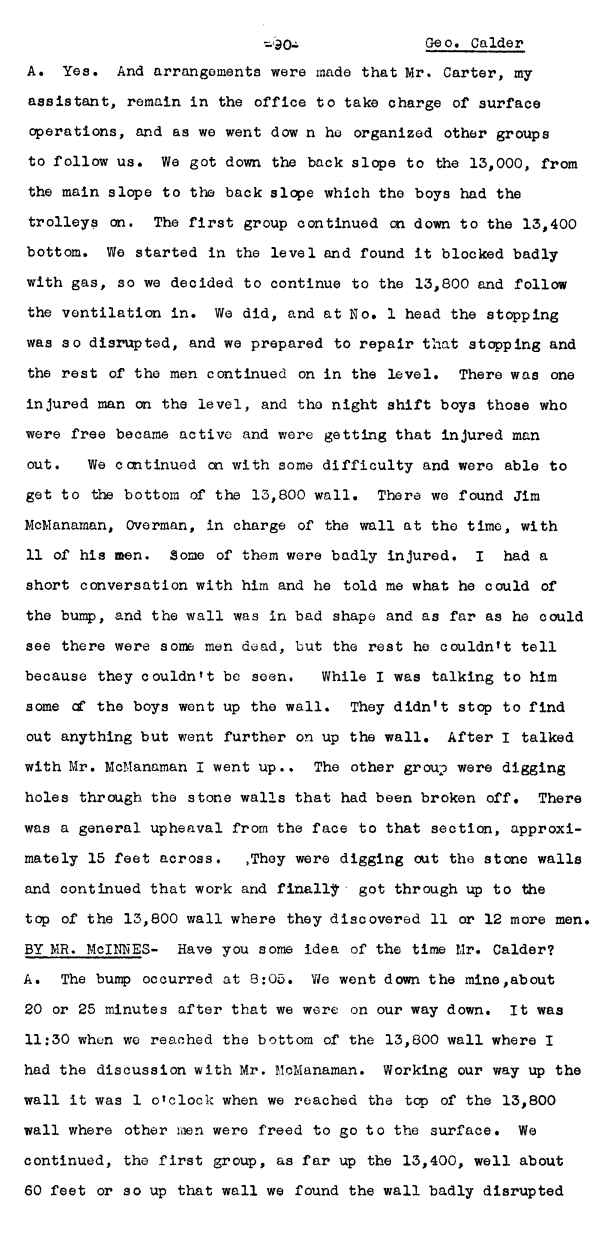 -90- Geo. Calder

A. Yes. And arrangements were made that Mr. Carter, my assistant, remain in the office to take charge of surface operations, and as we went dow n he organized other groups to follow us. We got down the back slope to the 13,000, from the main slope to the back slope which the boys had the trolleys on. The first group continued on down to the 13,400 bottom. We started in the level and found it blocked badly with gas, so we decided to continue to the 13,800 and follow the ventilation in. We did, and at No. 1 head the stopping was so disrupted, and we prepared to repair that stopping and the rest of the men continued on in the level. There was one injured man on the level, and the night shift boys those who were free became active and were getting that injured man out. We continued on with some difficulty and were able to get to the bottom of the 13,800 wall. There we found Jim McManaman, Overman, in charge of the wall at the time, with 11 of his men. Some of them were badly injured. I had a short conversation with him and he told me what he could of the bump, and the wall was in bad shape and as far as he could see there were some men dead, but the rest he couldn't tell because they couldn't be seen. While I was talking to him some of the boys went up the wall. They didn't stop to find out anything but went further on up the wall. After I talked with Mr. McManaman I went up.. The other group were digging holes through the stone walls that had been broken off. There was a general upheaval from the face to that section, approximately 15 feet across. ,They were digging out the stone walls and continued that work and finally got through up to the top of the 13,800 wall where they discovered 11 or 12 more men.
BY MR. McINNES- Have you some idea of the time Mr. Calder?
A. The bump occurred at 8:05. We went down the mine,about 20 or 25 minutes after that we were on our way down. It was 11:30 when we reached the bottom of the 13,800 wall where I had the discussion with Mr. McManaman. Working our way up the wall it was 1 o'clock when we reached the top of the 13,800 wall where other men were freed to go to the surface. We continued, the first group, as far up the 13,400, well about 60 feet or so up that wall we found the wall badly disrupted